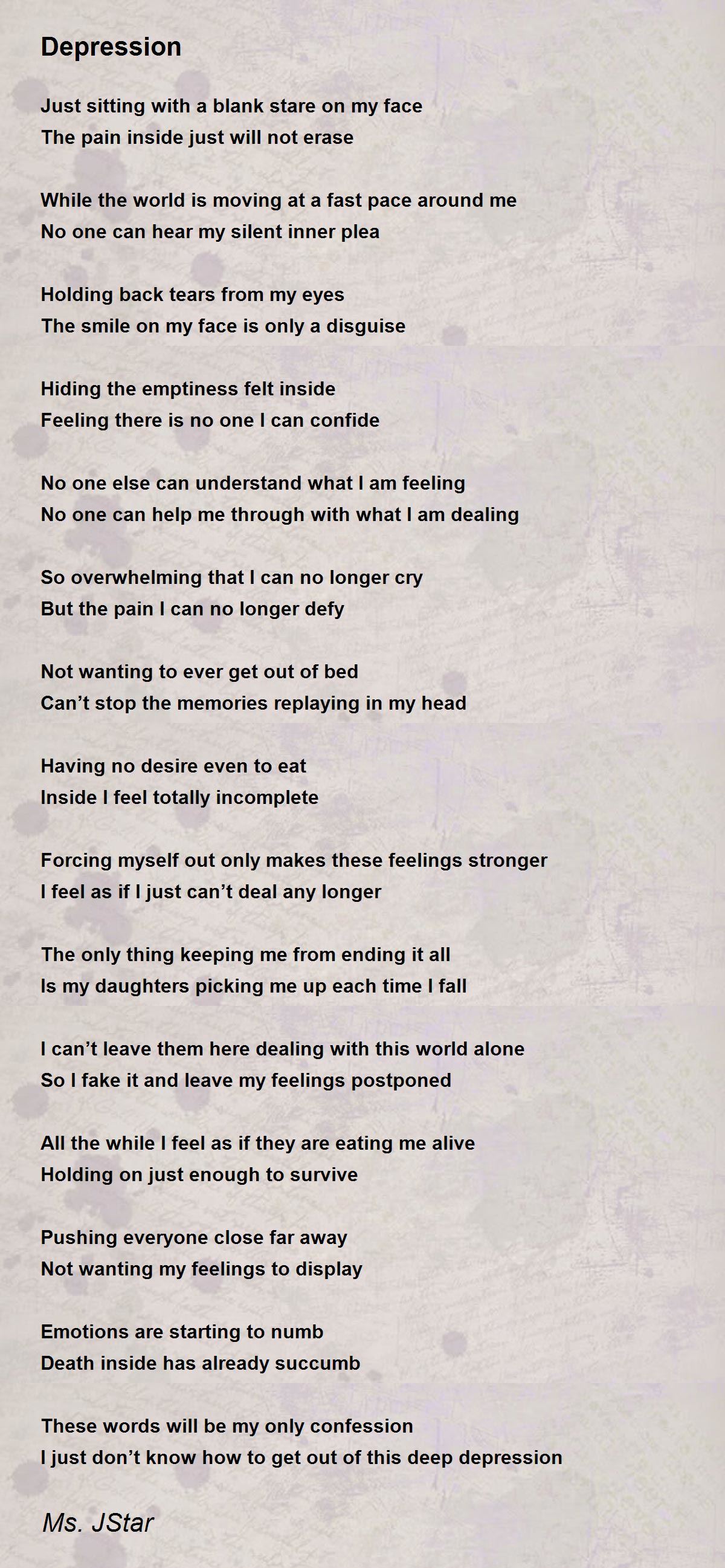 Depression

Just sitting with a blank stare on my face
The pain inside just will not erase

While the world is moving at a fast pace around me
No one can hear my silent inner plea

Holding back tears from my eyes
The smile on my face is only a disguise

Hiding the emptiness felt inside
Feeling there is no one I can confide

No one else can understand what I am feeling
No one can help me through with what I am dealing

So overwhelming that I can no longer cry
But the pain I can no longer defy

Not wanting to ever get out of bed
Can't stop the memories replaying in my head

Having no desire even to eat
Inside I feel totally incomplete

Forcing myself out only makes these feelings stronger
I feel as if I just can't deal any longer

The only thing keeping me from ending it all
Is my daughters picking me up each time I fall

I can't leave them here dealing with this world alone
So I fake it and leave my feelings postponed

All the while I feel as if they are eating me alive
Holding on just enough to survive

Pushing everyone close far away
Not wanting my feelings to display

Emotions are starting to numb
Death inside has already succumb

These words will be my only confession
I just don't know how to get out of this deep depression

Ms. JStar